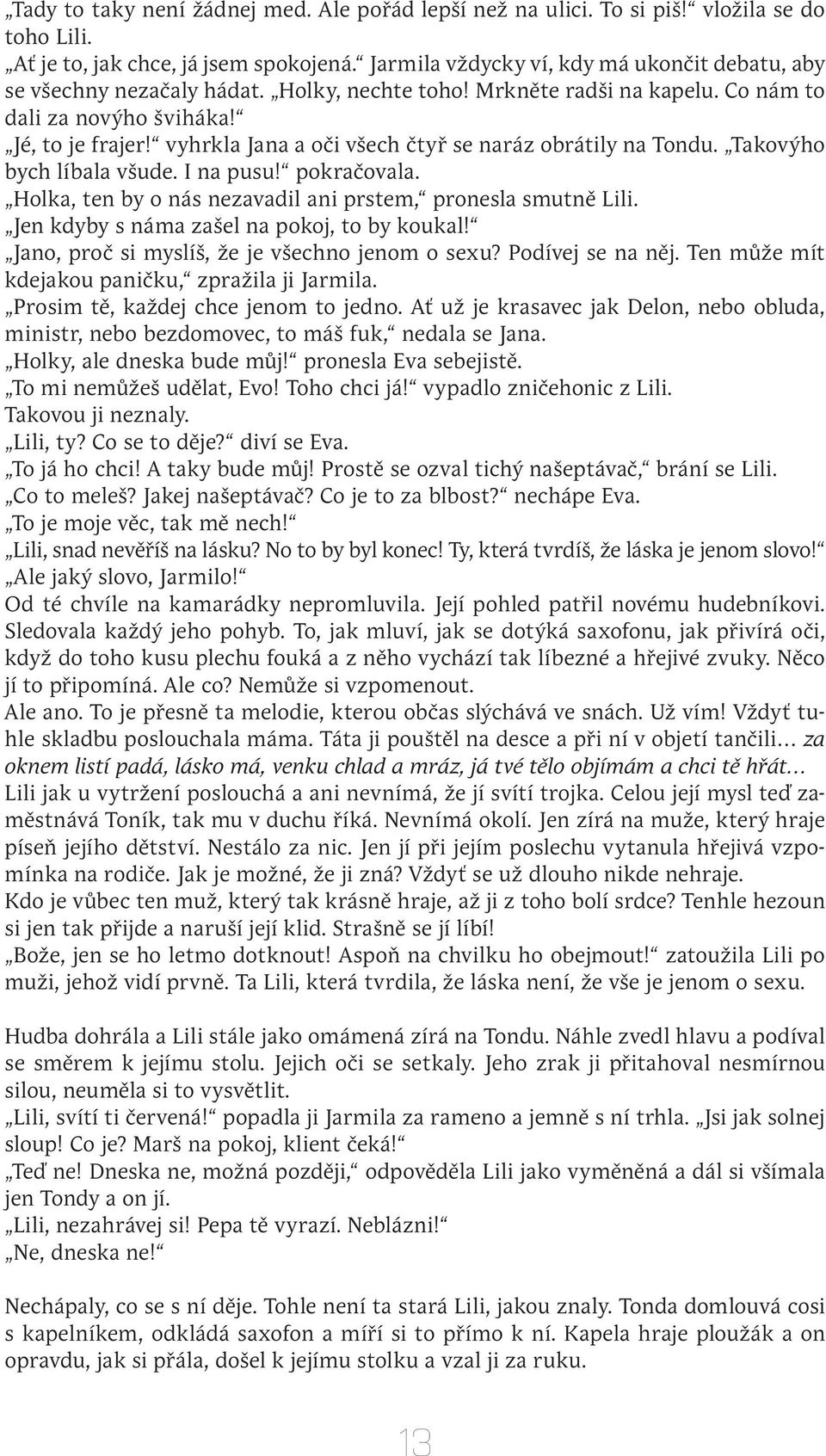 „Tady to taky není žádnej med. Ale pořád lepší než na ulici. To si piš!“ vložila se do toho Lili.
„Ať je to, jak chce, já jsem spokojená.“ Jarmila vždycky ví, kdy má ukončit debatu, aby se všechny nezačaly hádat. „Holky, nechte toho! Mrkněte radši na kapelu. Co nám to dali za novýho šviháka!“
„Jé, to je frajer!“ vyhrkla Jana a oči všech čtyř se naráz obrátily na Tondu. „Takovýho bych líbala všude. I na pusu!“ pokračovala.
„Holka, ten by o nás nezavadil ani prstem,“ pronesla smutně Lili.
„Jen kdyby s náma zašel na pokoj, to by koukal!“
„Jano, proč si myslíš, že je všechno jenom o sexu? Podívej se na něj. Ten může mít kdejakou paničku,“ zpražila ji Jarmila.
„Prosim tě, každej chce jenom to jedno. Ať už je krasavec jak Delon, nebo obluda, ministr, nebo bezdomovec, to máš fuk,“ nedala se Jana.
„Holky, ale dneska bude můj!“ pronesla Eva sebejistě.
„To mi nemůžeš udělat, Evo! Toho chci já!“ vypadlo zničehonic z Lili.
Takovou ji neznaly.
„Lili, ty? Co se to děje?“ diví se Eva.
„To já ho chci! A taky bude můj! Prostě se ozval tichý našeptávač,“ brání se Lili.
„Co to meleš? Jakej našeptávač? Co je to za blbost?“ nechápe Eva.
„To je moje věc, tak mě nech!“
„Lili, snad nevěříš na lásku? No to by byl konec! Ty, která tvrdíš, že láska je jenom slovo!“
„Ale jaký slovo, Jarmilo!“
Od té chvíle na kamarádky nepromluvila. Její pohled patřil novému hudebníkovi. Sledovala každý jeho pohyb. To, jak mluví, jak se dotýká saxofonu, jak přivírá oči, když do toho kusu plechu fouká a z něho vychází tak líbezné a hřejivé zvuky. Něco jí to připomíná. Ale co? Nemůže si vzpomenout.
Ale ano. To je přesně ta melodie, kterou občas slýchává ve snách. Už vím! Vždyť tuhle skladbu poslouchala máma. Táta ji pouštěl na desce a při ní v objetí tančili… za oknem listí padá, lásko má, venku chlad a mráz, já tvé tělo objímám a chci tě hřát…
Lili jak u vytržení poslouchá a ani nevnímá, že jí svítí trojka. Celou její mysl teď zaměstnává Toník, tak mu v duchu říká. Nevnímá okolí. Jen zírá na muže, který hraje píseň jejího dětství. Nestálo za nic. Jen jí při jejím poslechu vytanula hřejivá vzpomínka na rodiče. Jak je možné, že ji zná? Vždyť se už dlouho nikde nehraje.
Kdo je vůbec ten muž, který tak krásně hraje, až ji z toho bolí srdce? Tenhle hezoun si jen tak přijde a naruší její klid. Strašně se jí líbí!
„Bože, jen se ho letmo dotknout! Aspoň na chvilku ho obejmout!“ zatoužila Lili po muži, jehož vidí prvně. Ta Lili, která tvrdila, že láska není, že vše je jenom o sexu.

Hudba dohrála a Lili stále jako omámená zírá na Tondu. Náhle zvedl hlavu a podíval se směrem k jejímu stolu. Jejich oči se setkaly. Jeho zrak ji přitahoval nesmírnou silou, neuměla si to vysvětlit.
„Lili, svítí ti červená!“ popadla ji Jarmila za rameno a jemně s ní trhla. „Jsi jak solnej sloup! Co je? Marš na pokoj, klient čeká!“
„Teď ne! Dneska ne, možná později,“ odpověděla Lili jako vyměněná a dál si všímala jen Tondy a on jí.
„Lili, nezahrávej si! Pepa tě vyrazí. Neblázni!“
„Ne, dneska ne!“

Nechápaly, co se s ní děje. Tohle není ta stará Lili, jakou znaly. Tonda domlouvá cosi s kapelníkem, odkládá saxofon a míří si to přímo k ní. Kapela hraje ploužák a on opravdu, jak si přála, došel k jejímu stolku a vzal ji za ruku.

13